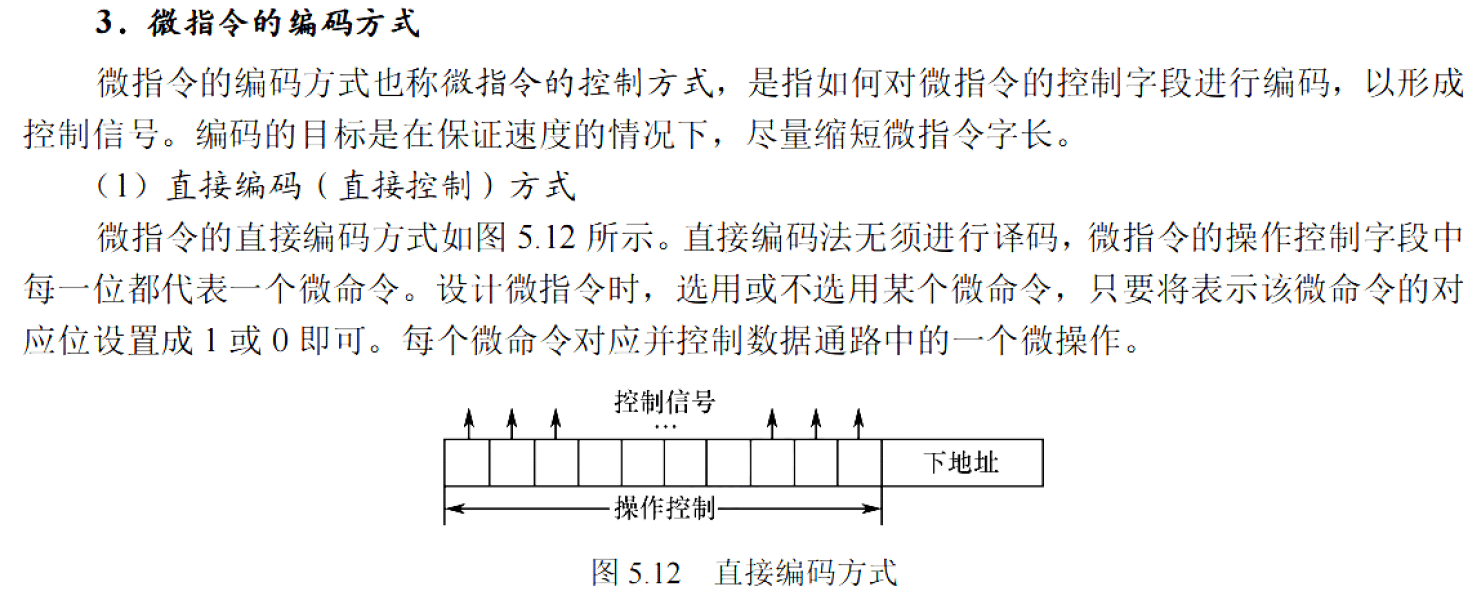 3．微指令的编码方式

微指令的编码方式也称微指令的控制方式，是指如何对微指令的控制字段进行编码，以形成控制信号。编码的目标是在保证速度的情况下，尽量缩短微指令字长。

（1）直接编码（直接控制）方式

微指令的直接编码方式如图 5.12 所示。直接编码法无须进行译码，微指令的操作控制字段中每一位都代表一个微命令。设计微指令时，选用或不选用某个微命令，只要将表示该微命令的对应位设置成 1 或 0 即可。每个微命令对应并控制数据通路中的一个微操作。

控制信号
…
下地址
操作控制

图 5.12　直接编码方式